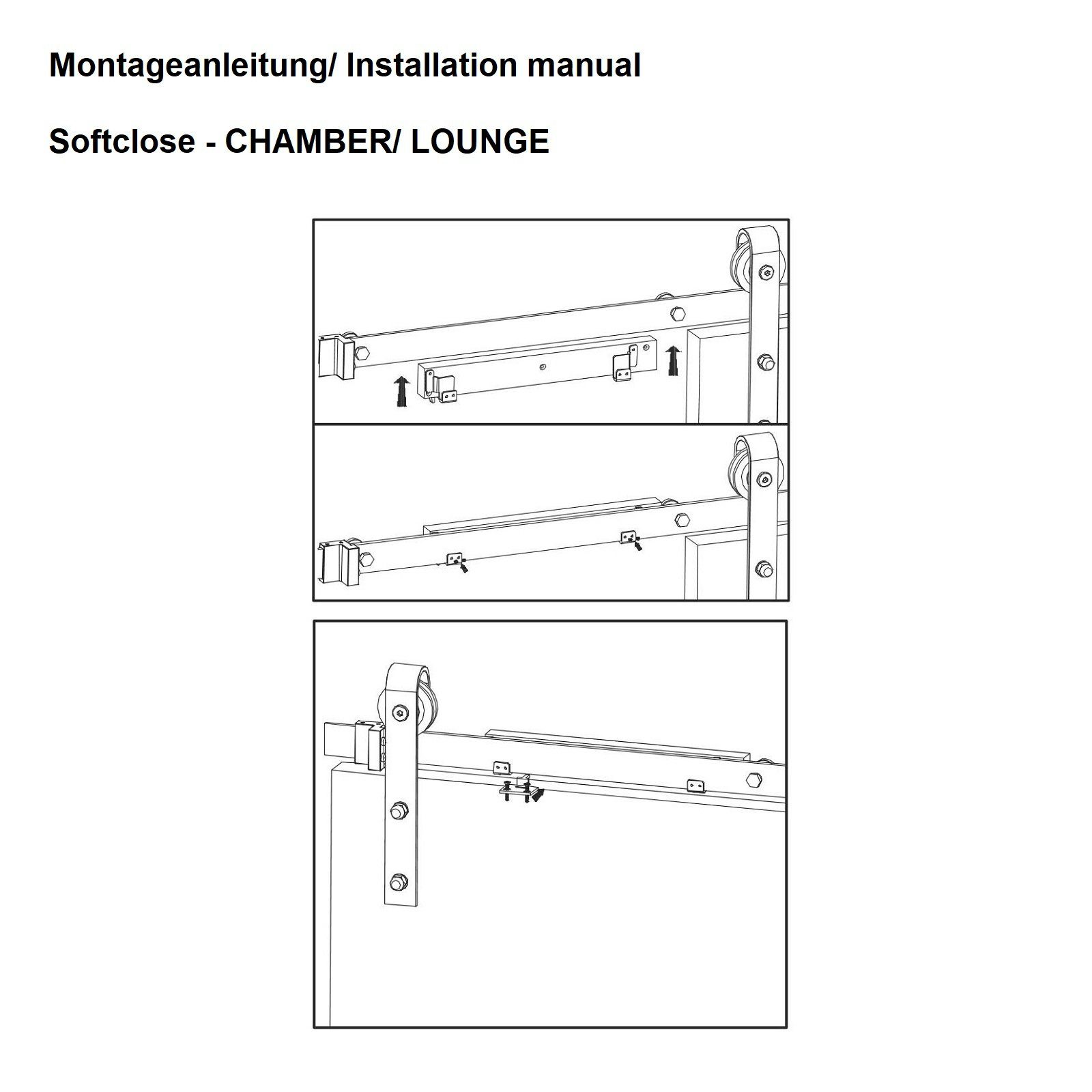 Montageanleitung/ Installation manual

Softclose - CHAMBER/ LOUNGE